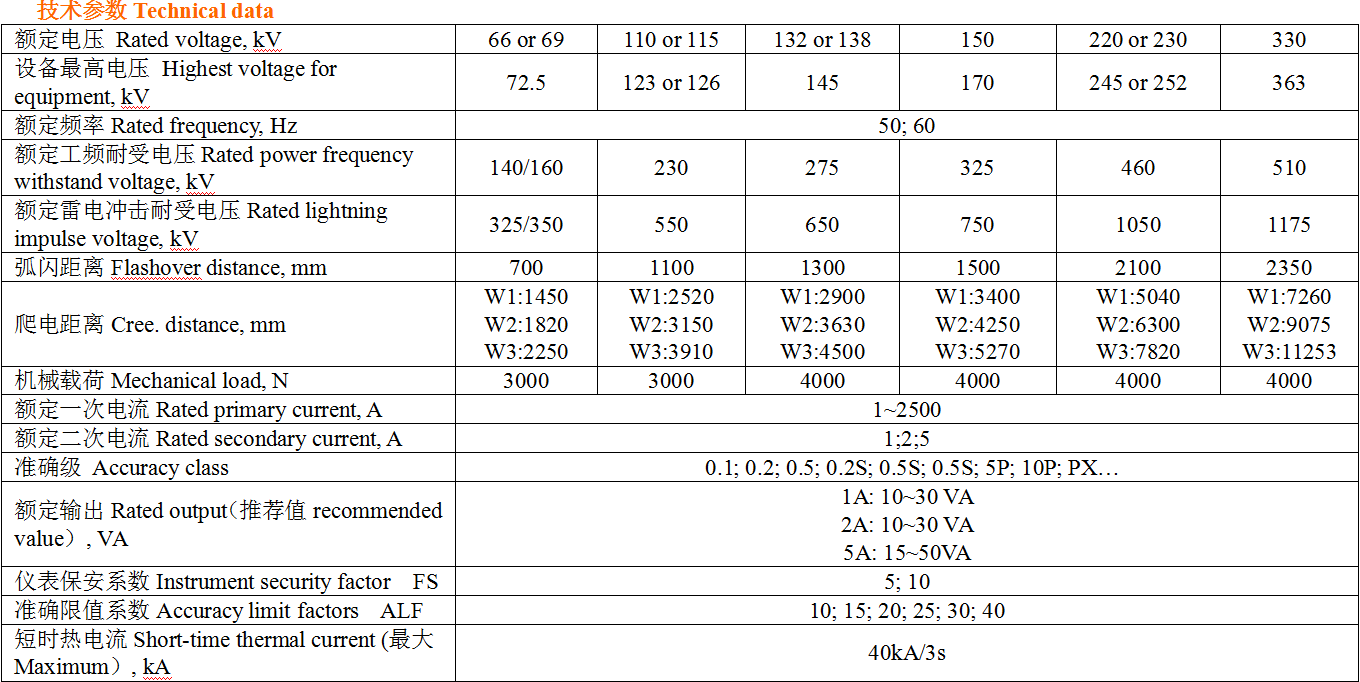 技术参数 Technical data

| 额定电压 Rated voltage, kV | 66 or 69 | 110 or 115 | 132 or 138 | 150 | 220 or 230 | 330 |
|---|---|---|---|---|---|---|
| 设备最高电压 Highest voltage for equipment, kV | 72.5 | 123 or 126 | 145 | 170 | 245 or 252 | 363 |
| 额定频率 Rated frequency, Hz | 50; 60 | | | | | |
| 额定工频耐受电压 Rated power frequency withstand voltage, kV | 140/160 | 230 | 275 | 325 | 460 | 510 |
| 额定雷电冲击耐受电压 Rated lightning impulse voltage, kV | 325/350 | 550 | 650 | 750 | 1050 | 1175 |
| 弧闪距离 Flashover distance, mm | 700 | 1100 | 1300 | 1500 | 2100 | 2350 |
| 爬电距离 Cree. distance, mm | W1:1450 W2:1820 W3:2250 | W1:2520 W2:3150 W3:3910 | W1:2900 W2:3630 W3:4500 | W1:3400 W2:4250 W3:5270 | W1:5040 W2:6300 W3:7820 | W1:7260 W2:9075 W3:11253 |
| 机械载荷 Mechanical load, N | 3000 | 3000 | 4000 | 4000 | 4000 | 4000 |
| 额定一次电流 Rated primary current, A | 1~2500 | | | | | |
| 额定二次电流 Rated secondary current, A | 1;2;5 | | | | | |
| 准确级 Accuracy class | 0.1; 0.2; 0.5; 0.2S; 0.5S; 0.5S; 5P; 10P; PX… | | | | | |
| 额定输出 Rated output（推荐值 recommended value）, VA | 1A: 10~30 VA 2A: 10~30 VA 5A: 15~50VA | | | | | |
| 仪表保安系数 Instrument security factor FS | 5; 10 | | | | | |
| 准确限值系数 Accuracy limit factors ALF | 10; 15; 20; 25; 30; 40 | | | | | |
| 短时热电流 Short-time thermal current (最大 Maximum）, kA | 40kA/3s | | | | | |